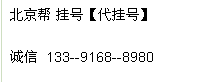 北京帮 挂号【代挂号】

诚信 133--9168--8980